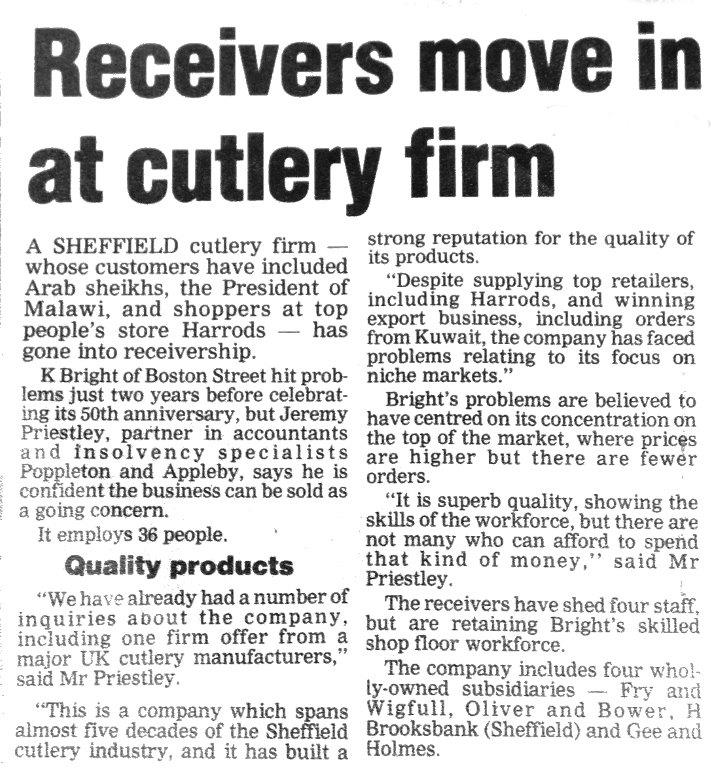 Receivers move in at cutlery firm

A SHEFFIELD cutlery firm — whose customers have included Arab sheikhs, the President of Malawi, and shoppers at top people's store Harrods — has gone into receivership.

K Bright of Boston Street hit problems just two years before celebrating its 50th anniversary, but Jeremy Priestley, partner in accountants and insolvency specialists Poppleton and Appleby, says he is confident the business can be sold as a going concern.

It employs 36 people.

Quality products

"We have already had a number of inquiries about the company, including one firm offer from a major UK cutlery manufacturers," said Mr Priestley.

"This is a company which spans almost five decades of the Sheffield cutlery industry, and it has built a strong reputation for the quality of its products.

"Despite supplying top retailers, including Harrods, and winning export business, including orders from Kuwait, the company has faced problems relating to its focus on niche markets."

Bright's problems are believed to have centred on its concentration on the top of the market, where prices are higher but there are fewer orders.

"It is superb quality, showing the skills of the workforce, but there are not many who can afford to spend that kind of money," said Mr Priestley.

The receivers have shed four staff, but are retaining Bright's skilled shop floor workforce.

The company includes four wholly-owned subsidiaries — Fry and Wigfull, Oliver and Bower, H Brooksbank (Sheffield) and Gee and Holmes.